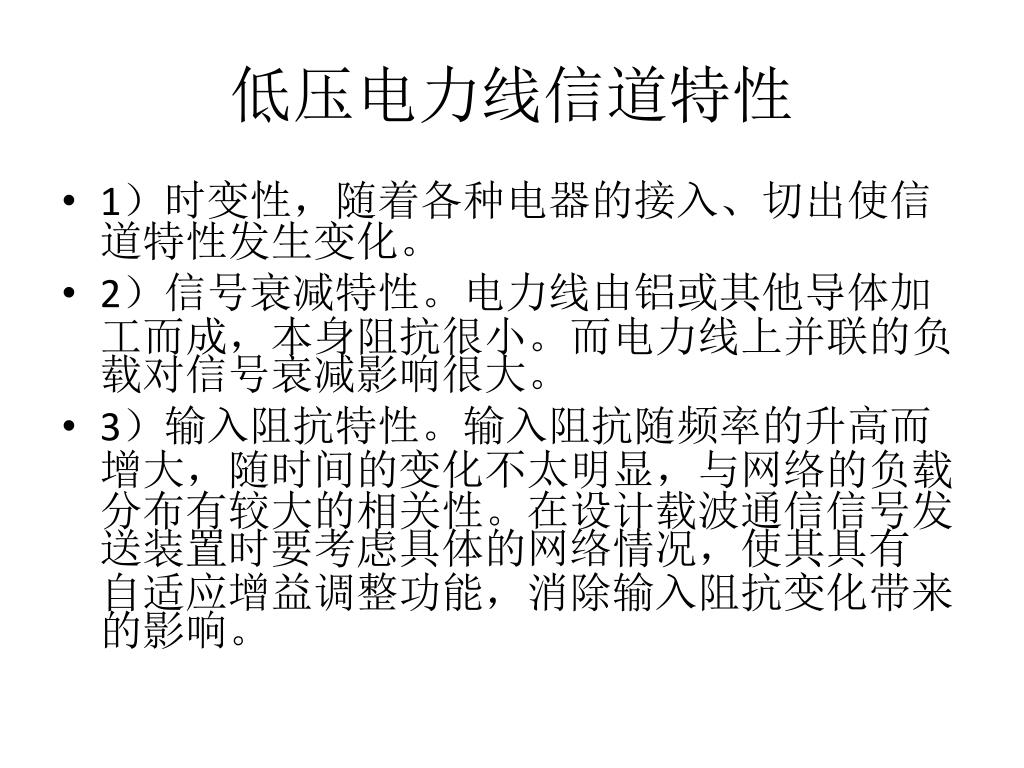 低压电力线信道特性

• 1）时变性，随着各种电器的接入、切出使信道特性发生变化。
• 2）信号衰减特性。电力线由铝或其他导体加工而成，本身阻抗很小。而电力线上并联的负载对信号衰减影响很大。
• 3）输入阻抗特性。输入阻抗随频率的升高而增大，随时间的变化不太明显，与网络的负载分布有较大的相关性。在设计载波通信信号发送装置时要考虑具体的网络情况，使其具有自适应增益调整功能，消除输入阻抗变化带来的影响。